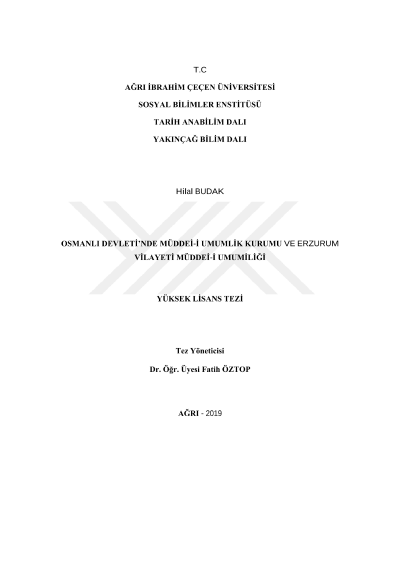 T.C

AĞRI İBRAHİM ÇEÇEN ÜNİVERSİTESİ

SOSYAL BİLİMLER ENSTİTÜSÜ

TARİH ANABİLİM DALI

YAKINÇAĞ BİLİM DALI

Hilal BUDAK

OSMANLI DEVLETİ'NDE MÜDDEİ-İ UMUMLİK KURUMU VE ERZURUM VİLAYETİ MÜDDEİ-İ UMUMİLİĞİ

YÜKSEK LİSANS TEZİ

Tez Yöneticisi

Dr. Öğr. Üyesi Fatih ÖZTOP

AĞRI - 2019